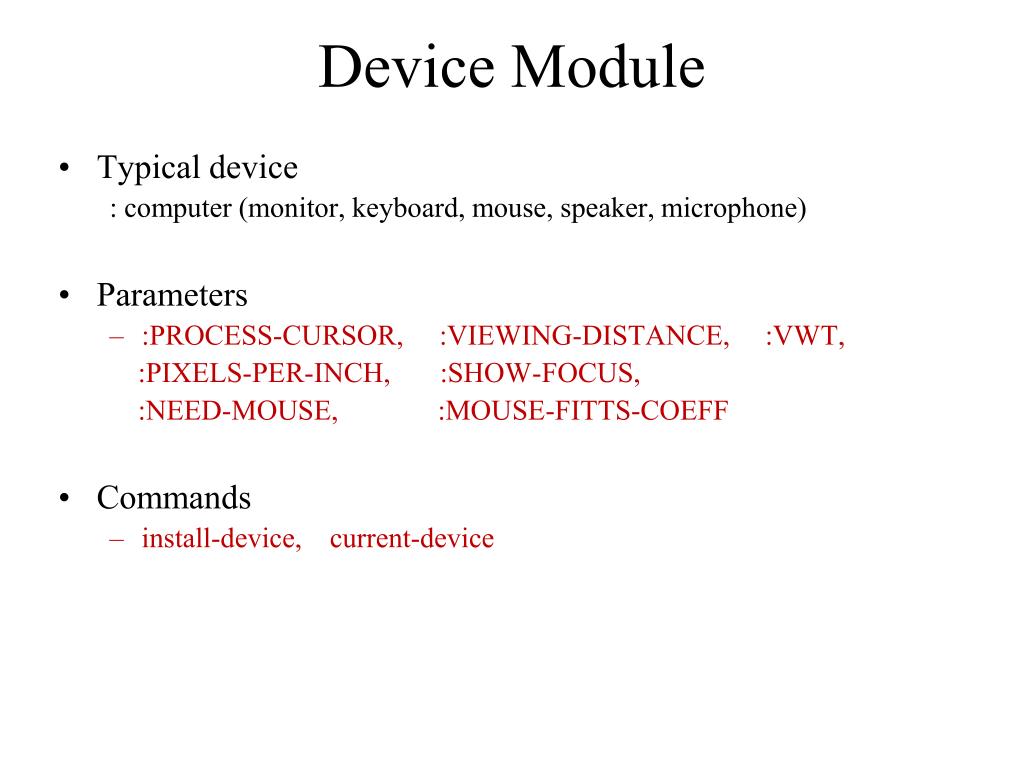 Device Module

• Typical device
: computer (monitor, keyboard, mouse, speaker, microphone)

• Parameters
– :PROCESS-CURSOR, :VIEWING-DISTANCE, :VWT, :PIXELS-PER-INCH, :SHOW-FOCUS, :NEED-MOUSE, :MOUSE-FITTS-COEFF

• Commands
– install-device, current-device